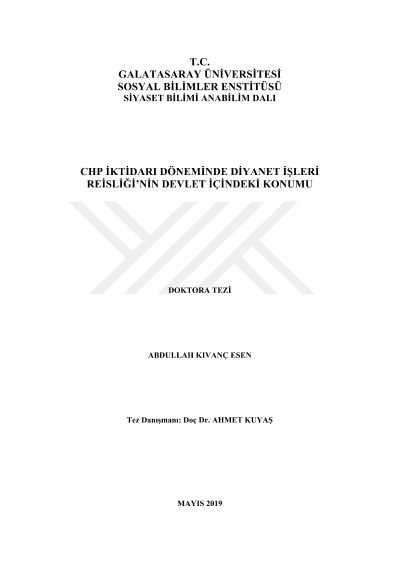 T.C.
GALATASARAY ÜNİVERSİTESİ
SOSYAL BİLİMLER ENSTİTÜSÜ
SİYASET BİLİMİ ANABİLİM DALI

CHP İKTİDARI DÖNEMİNDE DİYANET İŞLERİ REİSLİĞİ'NİN DEVLET İÇİNDEKİ KONUMU

DOKTORA TEZİ

ABDULLAH KIVANÇ ESEN

Tez Danışmanı: Doç Dr. AHMET KUYAŞ

MAYIS 2019